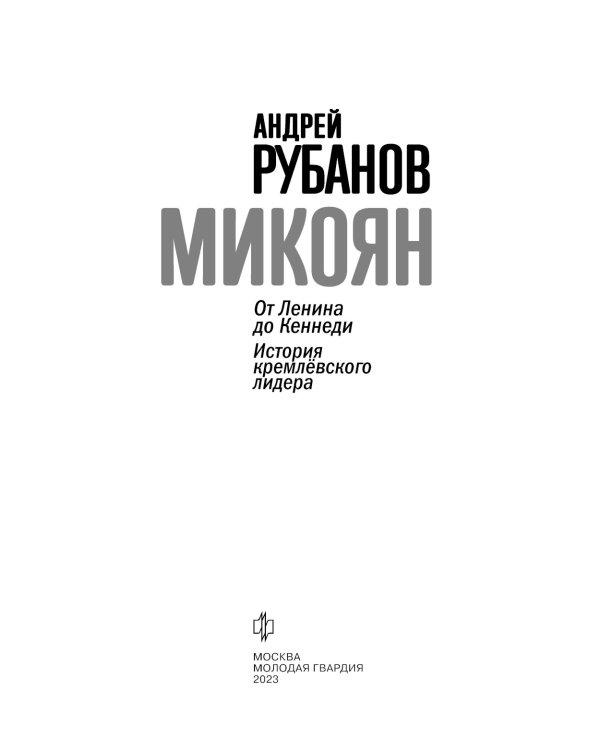 АНДРЕЙ
РУБАНОВ

МИКОЯН

От Ленина до Кеннеди

История кремлёвского лидера

МОСКВА
МОЛОДАЯ ГВАРДИЯ
2023